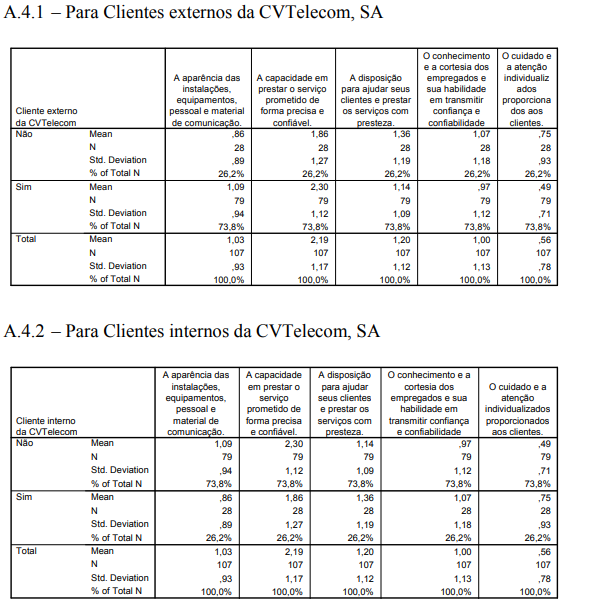 A.4.1 – Para Clientes externos da CVTelecom, SA

| Cliente externo da CVTelecom | | A aparência das instalações, equipamentos, pessoal e material de comunicação. | A capacidade em prestar o serviço prometido de forma precisa e confiável. | A disposição para ajudar seus clientes e prestar os serviços com presteza. | O conhecimento e a cortesia dos empregados e sua habilidade em transmitir confiança e confiabilidade | O cuidado e a atenção individualizados proporcionados aos clientes. |
|---|---|---|---|---|---|---|
| Não | Mean | ,86 | 1,86 | 1,36 | 1,07 | ,75 |
| | N | 28 | 28 | 28 | 28 | 28 |
| | Std. Deviation | ,89 | 1,27 | 1,19 | 1,18 | ,93 |
| | % of Total N | 26,2% | 26,2% | 26,2% | 26,2% | 26,2% |
| Sim | Mean | 1,09 | 2,30 | 1,14 | ,97 | ,49 |
| | N | 79 | 79 | 79 | 79 | 79 |
| | Std. Deviation | ,94 | 1,12 | 1,09 | 1,12 | ,71 |
| | % of Total N | 73,8% | 73,8% | 73,8% | 73,8% | 73,8% |
| Total | Mean | 1,03 | 2,19 | 1,20 | 1,00 | ,56 |
| | N | 107 | 107 | 107 | 107 | 107 |
| | Std. Deviation | ,93 | 1,17 | 1,12 | 1,13 | ,78 |
| | % of Total N | 100,0% | 100,0% | 100,0% | 100,0% | 100,0% |

A.4.2 – Para Clientes internos da CVTelecom, SA

| Cliente interno da CVTelecom | | A aparência das instalações, equipamentos, pessoal e material de comunicação. | A capacidade em prestar o serviço prometido de forma precisa e confiável. | A disposição para ajudar seus clientes e prestar os serviços com presteza. | O conhecimento e a cortesia dos empregados e sua habilidade em transmitir confiança e confiabilidade | O cuidado e a atenção individualizados proporcionados aos clientes. |
|---|---|---|---|---|---|---|
| Não | Mean | 1,09 | 2,30 | 1,14 | ,97 | ,49 |
| | N | 79 | 79 | 79 | 79 | 79 |
| | Std. Deviation | ,94 | 1,12 | 1,09 | 1,12 | ,71 |
| | % of Total N | 73,8% | 73,8% | 73,8% | 73,8% | 73,8% |
| Sim | Mean | ,86 | 1,86 | 1,36 | 1,07 | ,75 |
| | N | 28 | 28 | 28 | 28 | 28 |
| | Std. Deviation | ,89 | 1,27 | 1,19 | 1,18 | ,93 |
| | % of Total N | 26,2% | 26,2% | 26,2% | 26,2% | 26,2% |
| Total | Mean | 1,03 | 2,19 | 1,20 | 1,00 | ,56 |
| | N | 107 | 107 | 107 | 107 | 107 |
| | Std. Deviation | ,93 | 1,17 | 1,12 | 1,13 | ,78 |
| | % of Total N | 100,0% | 100,0% | 100,0% | 100,0% | 100,0% |